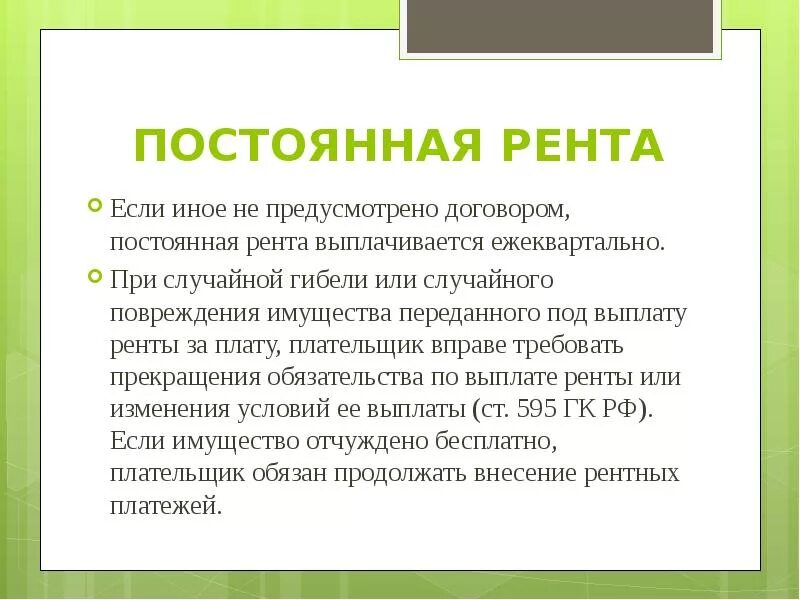 ПОСТОЯННАЯ РЕНТА

Если иное не предусмотрено договором, постоянная рента выплачивается ежеквартально.

При случайной гибели или случайного повреждения имущества переданного под выплату ренты за плату, плательщик вправе требовать прекращения обязательства по выплате ренты или изменения условий ее выплаты (ст. 595 ГК РФ). Если имущество отчуждено бесплатно, плательщик обязан продолжать внесение рентных платежей.